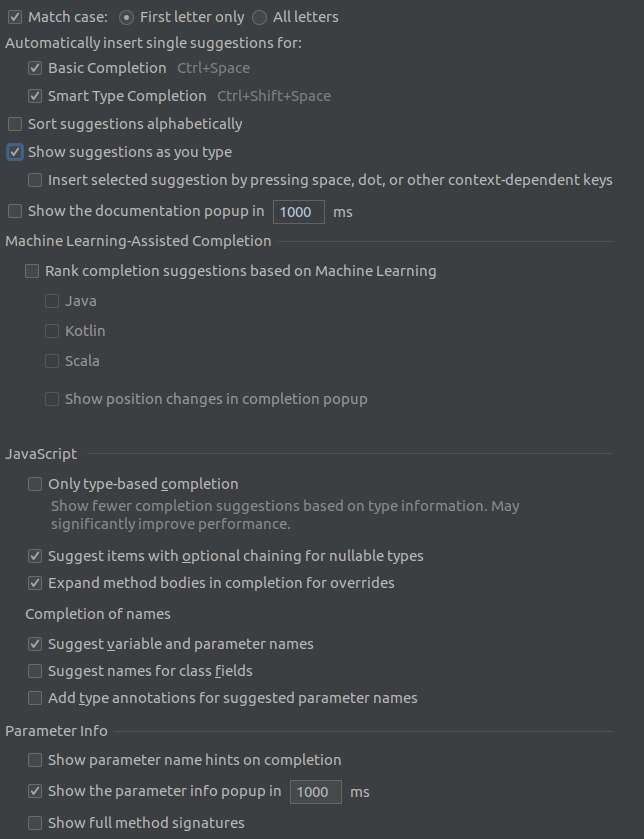 Match case: First letter only All letters

Automatically insert single suggestions for:

Basic Completion Ctrl+Space

Smart Type Completion Ctrl+Shift+Space

Sort suggestions alphabetically

Show suggestions as you type

Insert selected suggestion by pressing space, dot, or other context-dependent keys

Show the documentation popup in 1000 ms

Machine Learning-Assisted Completion

Rank completion suggestions based on Machine Learning

Java

Kotlin

Scala

Show position changes in completion popup

JavaScript

Only type-based completion

Show fewer completion suggestions based on type information. May significantly improve performance.

Suggest items with optional chaining for nullable types

Expand method bodies in completion for overrides

Completion of names

Suggest variable and parameter names

Suggest names for class fields

Add type annotations for suggested parameter names

Parameter Info

Show parameter name hints on completion

Show the parameter info popup in 1000 ms

Show full method signatures